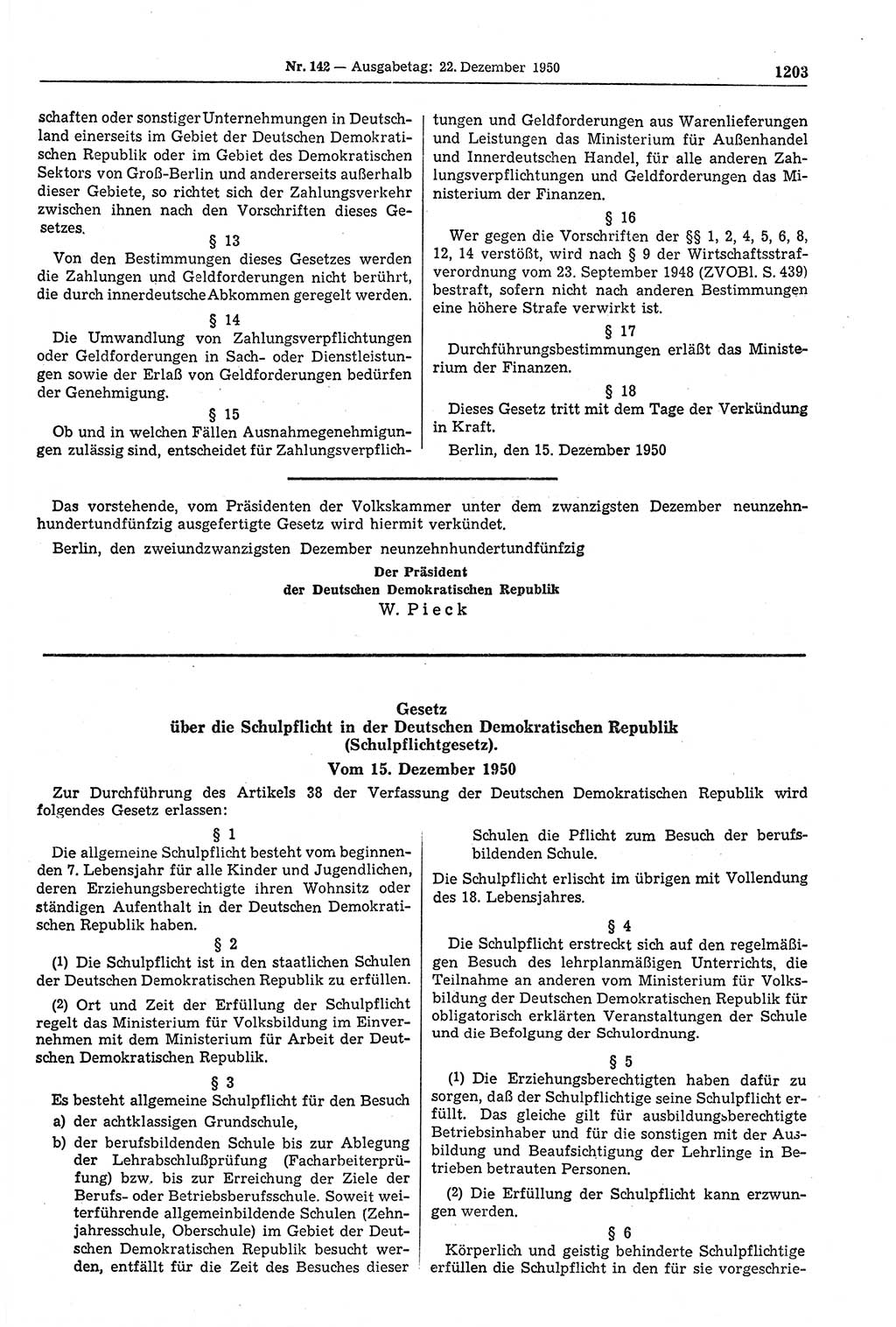 Nr. 142 — Ausgabetag: 22. Dezember 1950

1203

schaften oder sonstiger Unternehmungen in Deutschland einerseits im Gebiet der Deutschen Demokratischen Republik oder im Gebiet des Demokratischen Sektors von Groß-Berlin und andererseits außerhalb dieser Gebiete, so richtet sich der Zahlungsverkehr zwischen ihnen nach den Vorschriften dieses Gesetzes.

§ 13

Von den Bestimmungen dieses Gesetzes werden die Zahlungen und Geldforderungen nicht berührt, die durch innerdeutsche Abkommen geregelt werden.

§ 14

Die Umwandlung von Zahlungsverpflichtungen oder Geldforderungen in Sach- oder Dienstleistungen sowie der Erlaß von Geldforderungen bedürfen der Genehmigung.

§ 15

Ob und in welchen Fällen Ausnahmegenehmigungen zulässig sind, entscheidet für Zahlungsverpflichtungen und Geldforderungen aus Warenlieferungen und Leistungen das Ministerium für Außenhandel und Innerdeutschen Handel, für alle anderen Zahlungsverpflichtungen und Geldforderungen das Ministerium der Finanzen.

§ 16

Wer gegen die Vorschriften der §§ 1, 2, 4, 5, 6, 8, 12, 14 verstößt, wird nach § 9 der Wirtschaftsstrafverordnung vom 23. September 1948 (ZVOBl. S. 439) bestraft, sofern nicht nach anderen Bestimmungen eine höhere Strafe verwirkt ist.

§ 17

Durchführungsbestimmungen erläßt das Ministerium der Finanzen.

§ 18

Dieses Gesetz tritt mit dem Tage der Verkündung in Kraft.

Berlin, den 15. Dezember 1950

Das vorstehende, vom Präsidenten der Volkskammer unter dem zwanzigsten Dezember neunzehnhundertundfünfzig ausgefertigte Gesetz wird hiermit verkündet.

Berlin, den zweiundzwanzigsten Dezember neunzehnhundertundfünfzig

Der Präsident
der Deutschen Demokratischen Republik
W. Pieck

Gesetz
über die Schulpflicht in der Deutschen Demokratischen Republik
(Schulpflichtgesetz).
Vom 15. Dezember 1950

Zur Durchführung des Artikels 38 der Verfassung der Deutschen Demokratischen Republik wird folgendes Gesetz erlassen:

§ 1

Die allgemeine Schulpflicht besteht vom beginnenden 7. Lebensjahr für alle Kinder und Jugendlichen, deren Erziehungsberechtigte ihren Wohnsitz oder ständigen Aufenthalt in der Deutschen Demokratischen Republik haben.

§ 2

(1) Die Schulpflicht ist in den staatlichen Schulen der Deutschen Demokratischen Republik zu erfüllen.

(2) Ort und Zeit der Erfüllung der Schulpflicht regelt das Ministerium für Volksbildung im Einvernehmen mit dem Ministerium für Arbeit der Deutschen Demokratischen Republik.

§ 3

Es besteht allgemeine Schulpflicht für den Besuch
a) der achtklassigen Grundschule,
b) der berufsbildenden Schule bis zur Ablegung der Lehrabschlußprüfung (Facharbeiterprüfung) bzw. bis zur Erreichung der Ziele der Berufs- oder Betriebsberufsschule. Soweit weiterführende allgemeinbildende Schulen (Zehnjahresschule, Oberschule) im Gebiet der Deutschen Demokratischen Republik besucht werden, entfällt für die Zeit des Besuches dieser Schulen die Pflicht zum Besuch der berufsbildenden Schule.

Die Schulpflicht erlischt im übrigen mit Vollendung des 18. Lebensjahres.

§ 4

Die Schulpflicht erstreckt sich auf den regelmäßigen Besuch des lehrplanmäßigen Unterrichts, die Teilnahme an anderen vom Ministerium für Volksbildung der Deutschen Demokratischen Republik für obligatorisch erklärten Veranstaltungen der Schule und die Befolgung der Schulordnung.

§ 5

(1) Die Erziehungsberechtigten haben dafür zu sorgen, daß der Schulpflichtige seine Schulpflicht erfüllt. Das gleiche gilt für ausbildungsberechtigte Betriebsinhaber und für die sonstigen mit der Ausbildung und Beaufsichtigung der Lehrlinge in Betrieben betrauten Personen.

(2) Die Erfüllung der Schulpflicht kann erzwungen werden.

§ 6

Körperlich und geistig behinderte Schulpflichtige erfüllen die Schulpflicht in den für sie vorgeschrie-